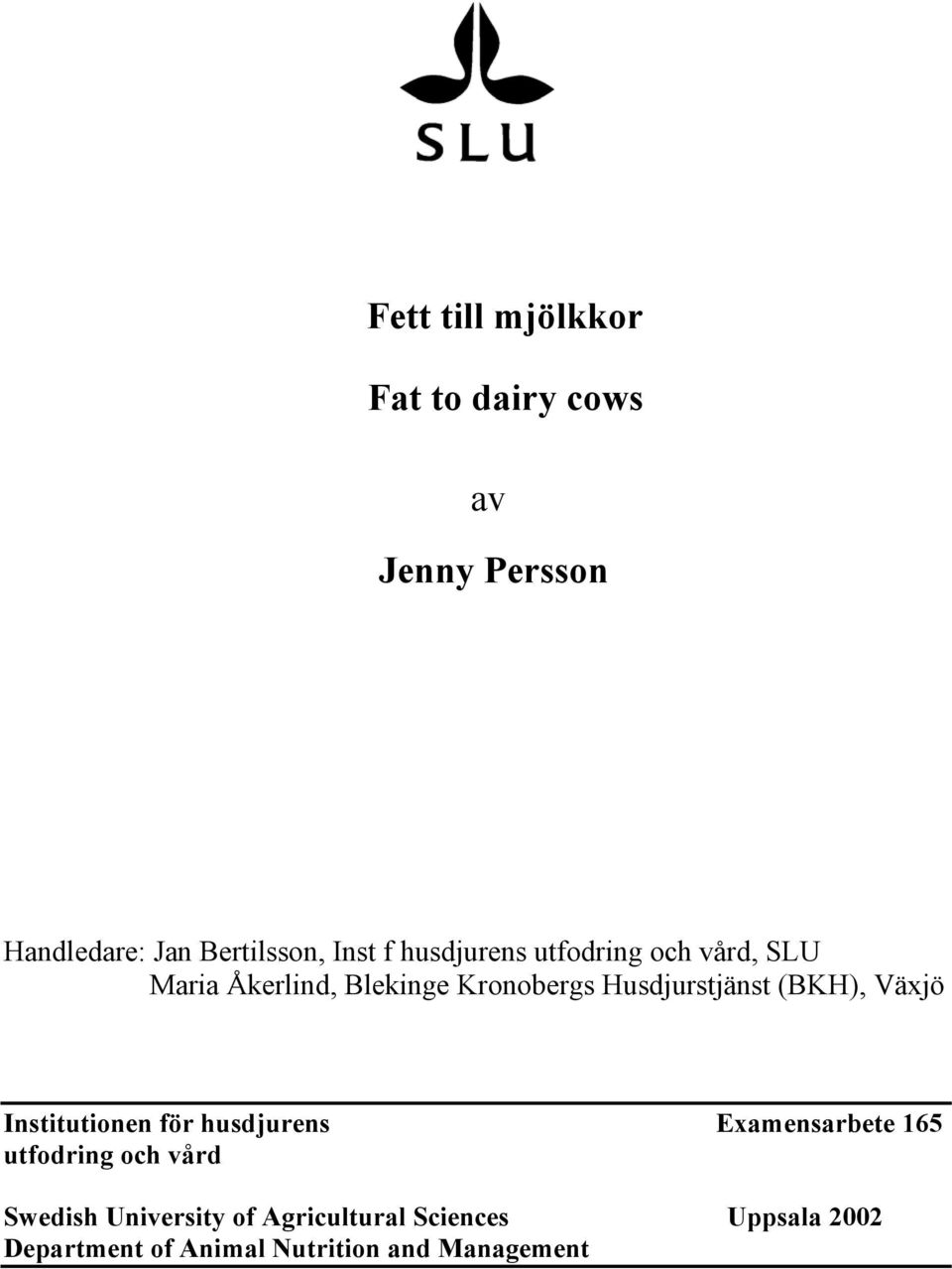 SLU

Fett till mjölkkor

Fat to dairy cows

av

Jenny Persson

Handledare: Jan Bertilsson, Inst f husdjurens utfodring och vård, SLU
Maria Åkerlind, Blekinge Kronobergs Husdjurstjänst (BKH), Växjö

Institutionen för husdjurens utfodring och vård

Examensarbete 165

Swedish University of Agricultural Sciences
Department of Animal Nutrition and Management

Uppsala 2002